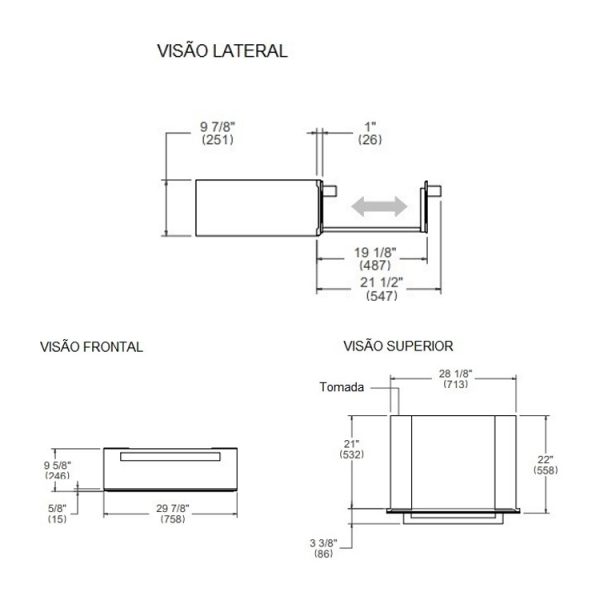 VISÃO LATERAL

9 7/8"
(251)

1"
(26)

19 1/8"
(487)

21 1/2"
(547)

VISÃO FRONTAL

9 5/8"
(246)

5/8"
(15)

29 7/8"
(758)

VISÃO SUPERIOR

Tomada

28 1/8"
(713)

21"
(532)

22"
(558)

3 3/8"
(86)